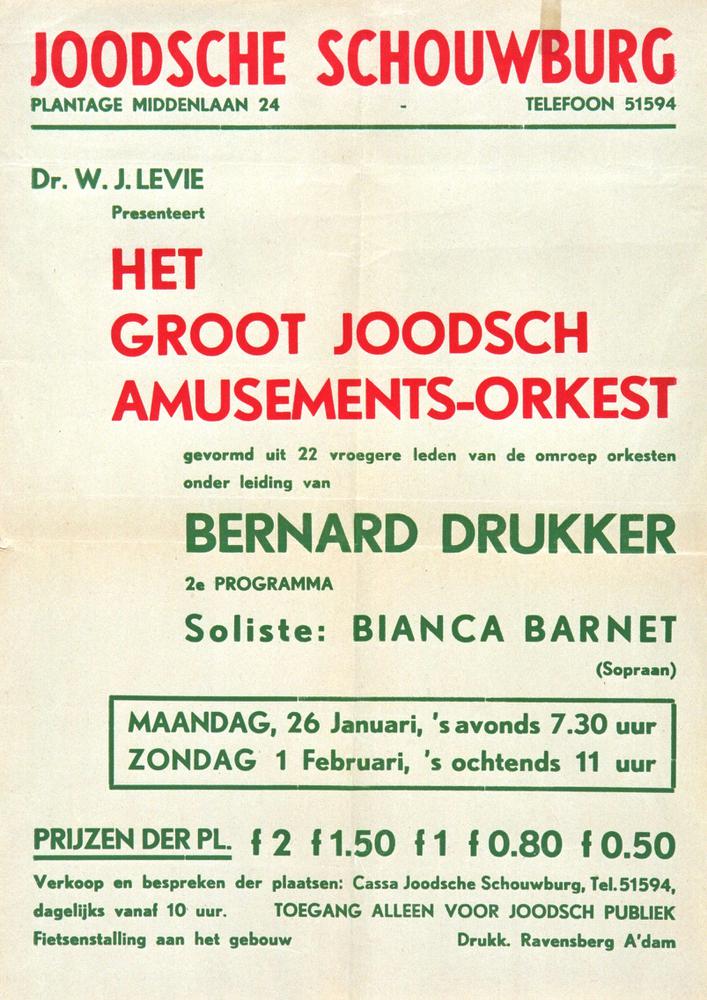 JOODSCHE SCHOUWBURG
PLANTAGE MIDDENLAAN 24 - TELEFOON 51594

Dr. W. J. LEVIE
Presenteert

HET
GROOT JOODSCH
AMUSEMENTS-ORKEST

gevormd uit 22 vroegere leden van de omroep orkesten onder leiding van

BERNARD DRUKKER

2e PROGRAMMA

Soliste: BIANCA BARNET
(Sopraan)

MAANDAG, 26 Januari, 's avonds 7.30 uur
ZONDAG 1 Februari, 's ochtends 11 uur

PRIJZEN DER PL. f 2 f 1.50 f 1 f 0.80 f 0.50

Verkoop en bespreken der plaatsen: Cassa Joodsche Schouwburg, Tel. 51594, dagelijks vanaf 10 uur. TOEGANG ALLEEN VOOR JOODSCH PUBLIEK
Fietsenstalling aan het gebouw Drukk. Ravensberg A'dam